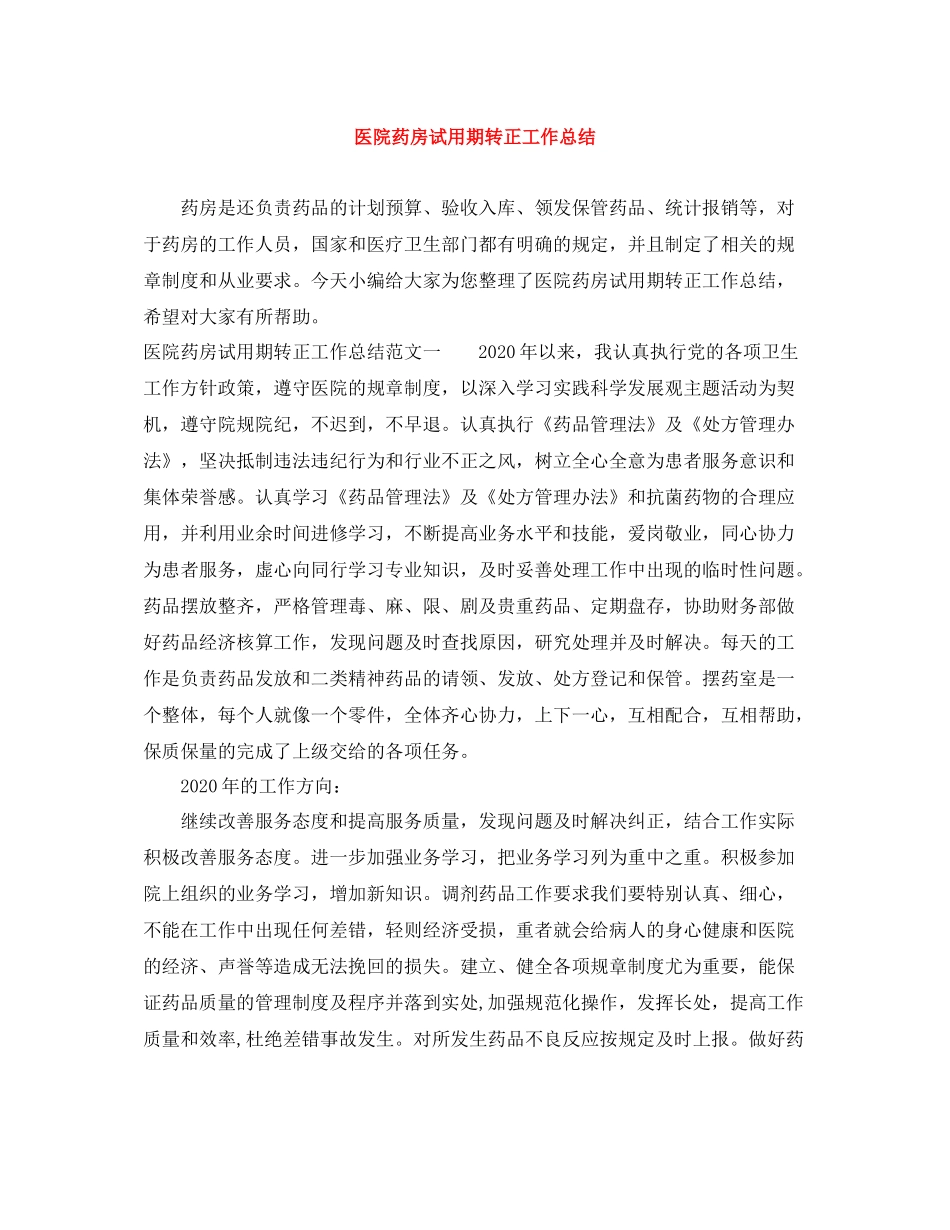 医院药房试用期转正工作总结

药房是还负责药品的计划预算、验收入库、领发保管药品、统计报销等，对于药房的工作人员，国家和医疗卫生部门都有明确的规定，并且制定了相关的规章制度和从业要求。今天小编给大家为您整理了医院药房试用期转正工作总结，希望对大家有所帮助。

医院药房试用期转正工作总结范文一　　2020年以来，我认真执行党的各项卫生工作方针政策，遵守医院的规章制度，以深入学习实践科学发展观主题活动为契机，遵守院规院纪，不迟到，不早退。认真执行《药品管理法》及《处方管理办法》，坚决抵制违法违纪行为和行业不正之风，树立全心全意为患者服务意识和集体荣誉感。认真学习《药品管理法》及《处方管理办法》和抗菌药物的合理应用，并利用业余时间进修学习，不断提高业务水平和技能，爱岗敬业，同心协力为患者服务，虚心向同行学习专业知识，及时妥善处理工作中出现的临时性问题。药品摆放整齐，严格管理毒、麻、限、剧及贵重药品、定期盘存，协助财务部做好药品经济核算工作，发现问题及时查找原因，研究处理并及时解决。每天的工作是负责药品发放和二类精神药品的请领、发放、处方登记和保管。摆药室是一个整体，每个人就像一个零件，全体齐心协力，上下一心，互相配合，互相帮助，保质保量的完成了上级交给的各项任务。

2020年的工作方向：

继续改善服务态度和提高服务质量，发现问题及时解决纠正，结合工作实际积极改善服务态度。进一步加强业务学习，把业务学习列为重中之重。积极参加院上组织的业务学习，增加新知识。调剂药品工作要求我们要特别认真、细心，不能在工作中出现任何差错，轻则经济受损，重者就会给病人的身心健康和医院的经济、声誉等造成无法挽回的损失。建立、健全各项规章制度尤为重要，能保证药品质量的管理制度及程序并落到实处,加强规范化操作，发挥长处，提高工作质量和效率,杜绝差错事故发生。对所发生药品不良反应按规定及时上报。做好药